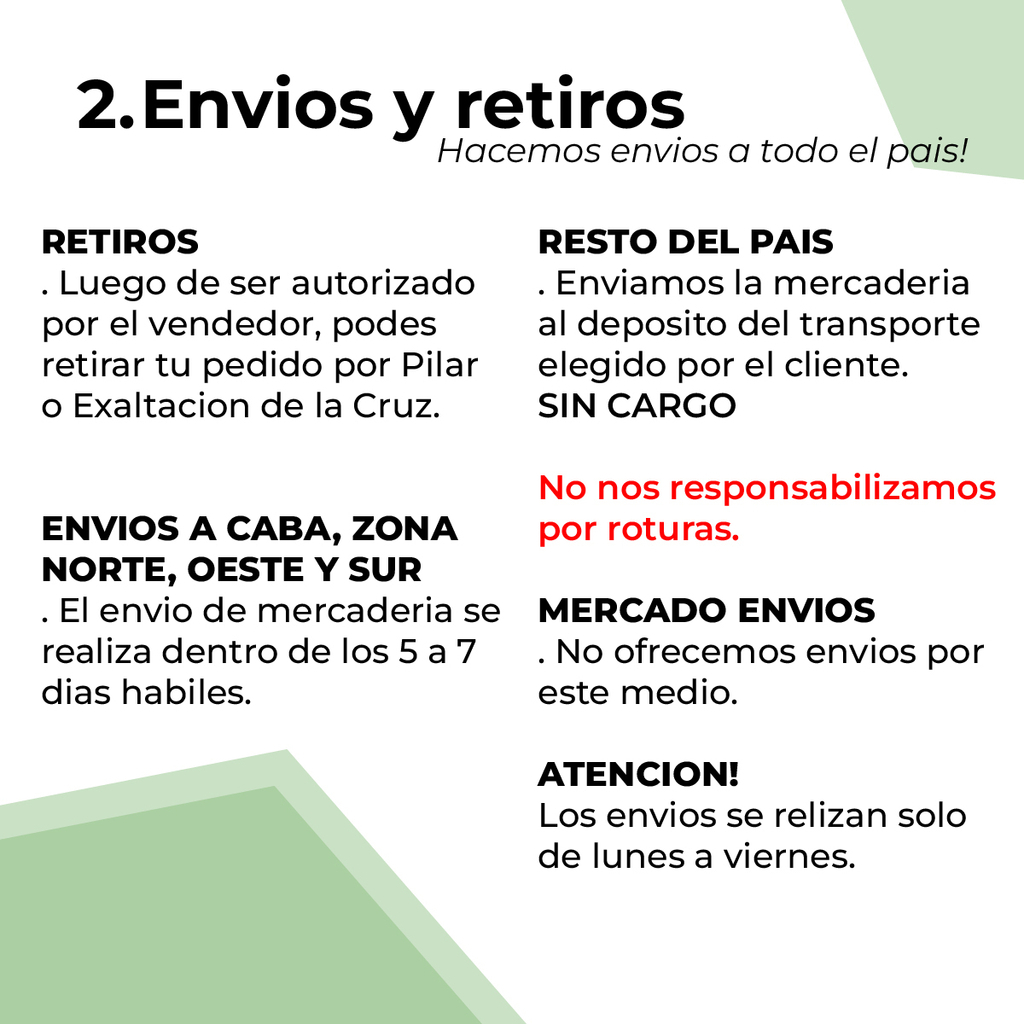 2.Envios y retiros
Hacemos envios a todo el pais!

RETIROS
. Luego de ser autorizado por el vendedor, podes retirar tu pedido por Pilar o Exaltacion de la Cruz.

ENVIOS A CABA, ZONA NORTE, OESTE Y SUR
. El envio de mercaderia se realiza dentro de los 5 a 7 dias habiles.

RESTO DEL PAIS
. Enviamos la mercaderia al deposito del transporte elegido por el cliente.
SIN CARGO

No nos responsabilizamos por roturas.

MERCADO ENVIOS
. No ofrecemos envios por este medio.

ATENCION!
Los envios se relizan solo de lunes a viernes.